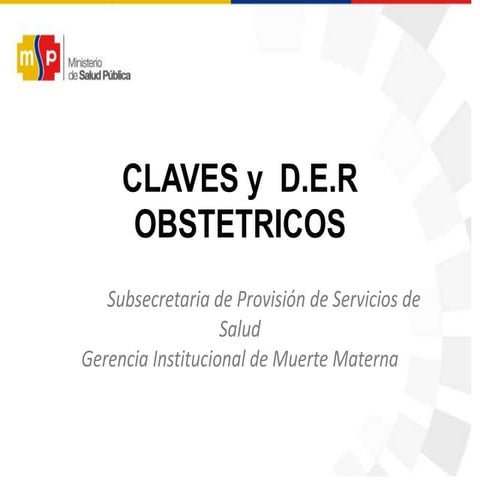 msp Ministerio de Salud Pública

CLAVES y D.E.R OBSTETRICOS

Subsecretaria de Provisión de Servicios de Salud
Gerencia Institucional de Muerte Materna